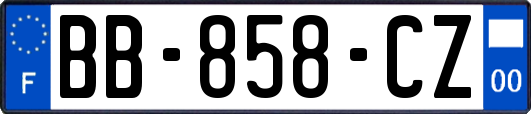 F
BB-858-CZ
00